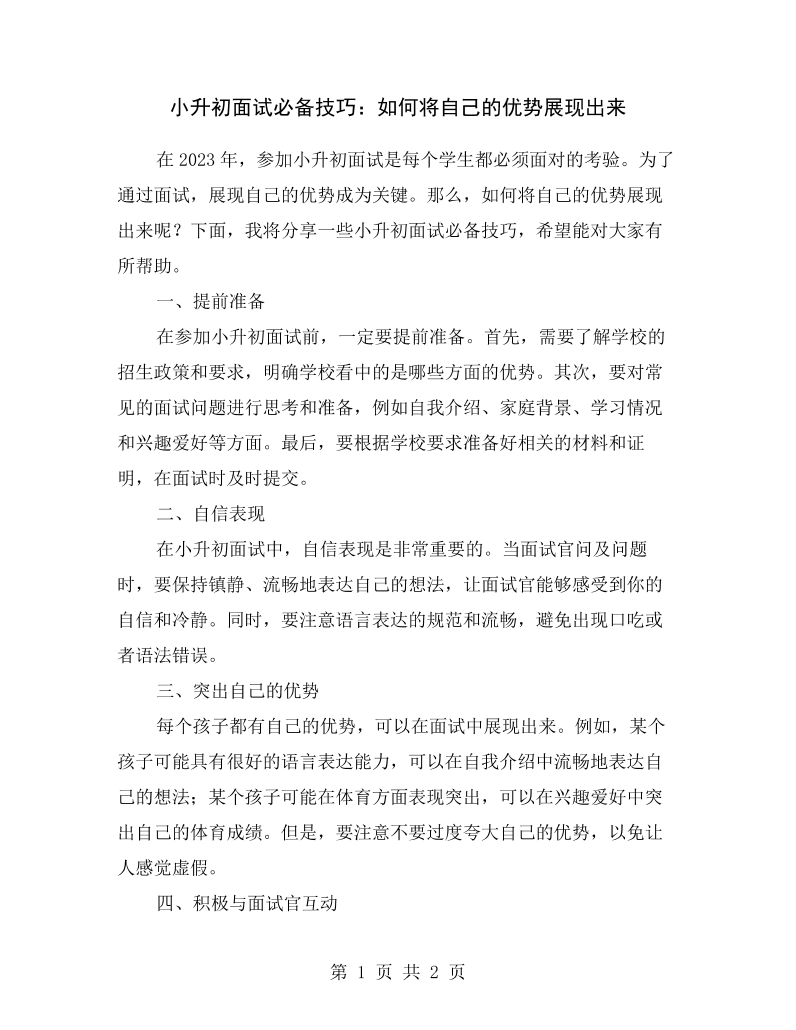 小升初面试必备技巧：如何将自己的优势展现出来

在2023年，参加小升初面试是每个学生都必须面对的考验。为了通过面试，展现自己的优势成为关键。那么，如何将自己的优势展现出来呢？下面，我将分享一些小升初面试必备技巧，希望能对大家有所帮助。

一、提前准备

在参加小升初面试前，一定要提前准备。首先，需要了解学校的招生政策和要求，明确学校看中的是哪些方面的优势。其次，要对常见的面试问题进行思考和准备，例如自我介绍、家庭背景、学习情况和兴趣爱好等方面。最后，要根据学校要求准备好相关的材料和证明，在面试时及时提交。

二、自信表现

在小升初面试中，自信表现是非常重要的。当面试官问及问题时，要保持镇静、流畅地表达自己的想法，让面试官能够感受到你的自信和冷静。同时，要注意语言表达的规范和流畅，避免出现口吃或者语法错误。

三、突出自己的优势

每个孩子都有自己的优势，可以在面试中展现出来。例如，某个孩子可能具有很好的语言表达能力，可以在自我介绍中流畅地表达自己的想法；某个孩子可能在体育方面表现突出，可以在兴趣爱好中突出自己的体育成绩。但是，要注意不要过度夸大自己的优势，以免让人感觉虚假。

四、积极与面试官互动

第1页 共2页